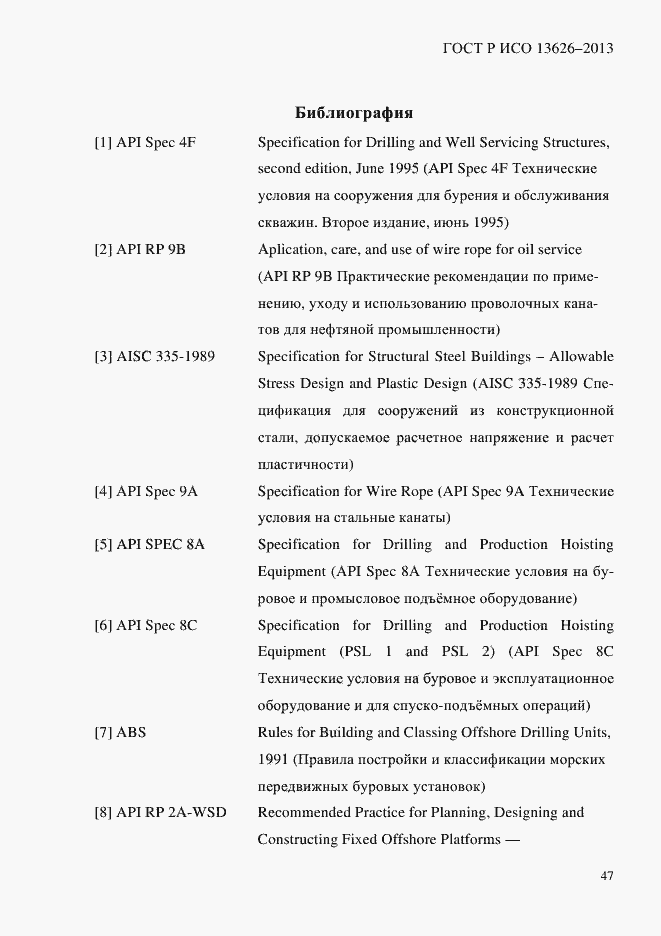 ГОСТ Р ИСО 13626–2013

Библиография

[1] API Spec 4F Specification for Drilling and Well Servicing Structures, second edition, June 1995 (API Spec 4F Технические условия на сооружения для бурения и обслуживания скважин. Второе издание, июнь 1995)

[2] API RP 9B Aplication, care, and use of wire rope for oil service (API RP 9B Практические рекомендации по применению, уходу и использованию проволочных канатов для нефтяной промышленности)

[3] AISC 335-1989 Specification for Structural Steel Buildings – Allowable Stress Design and Plastic Design (AISC 335-1989 Спецификация для сооружений из конструкционной стали, допускаемое расчетное напряжение и расчет пластичности)

[4] API Spec 9A Specification for Wire Rope (API Spec 9A Технические условия на стальные канаты)

[5] API SPEC 8A Specification for Drilling and Production Hoisting Equipment (API Spec 8A Технические условия на буровое и промысловое подъёмное оборудование)

[6] API Spec 8C Specification for Drilling and Production Hoisting Equipment (PSL 1 and PSL 2) (API Spec 8C Технические условия на буровое и эксплуатационное оборудование и для спуско-подъёмных операций)

[7] ABS Rules for Building and Classing Offshore Drilling Units, 1991 (Правила постройки и классификации морских передвижных буровых установок)

[8] API RP 2A-WSD Recommended Practice for Planning, Designing and Constructing Fixed Offshore Platforms —

47